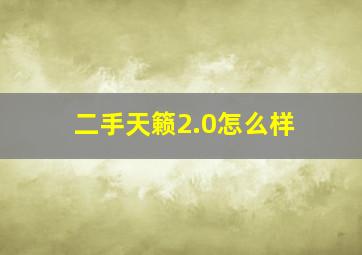 二手天籁2.0怎么样